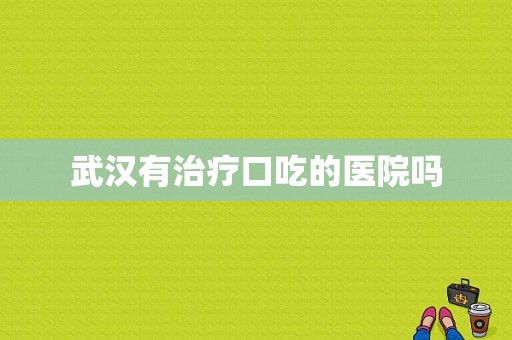 武汉有治疗口吃的医院吗